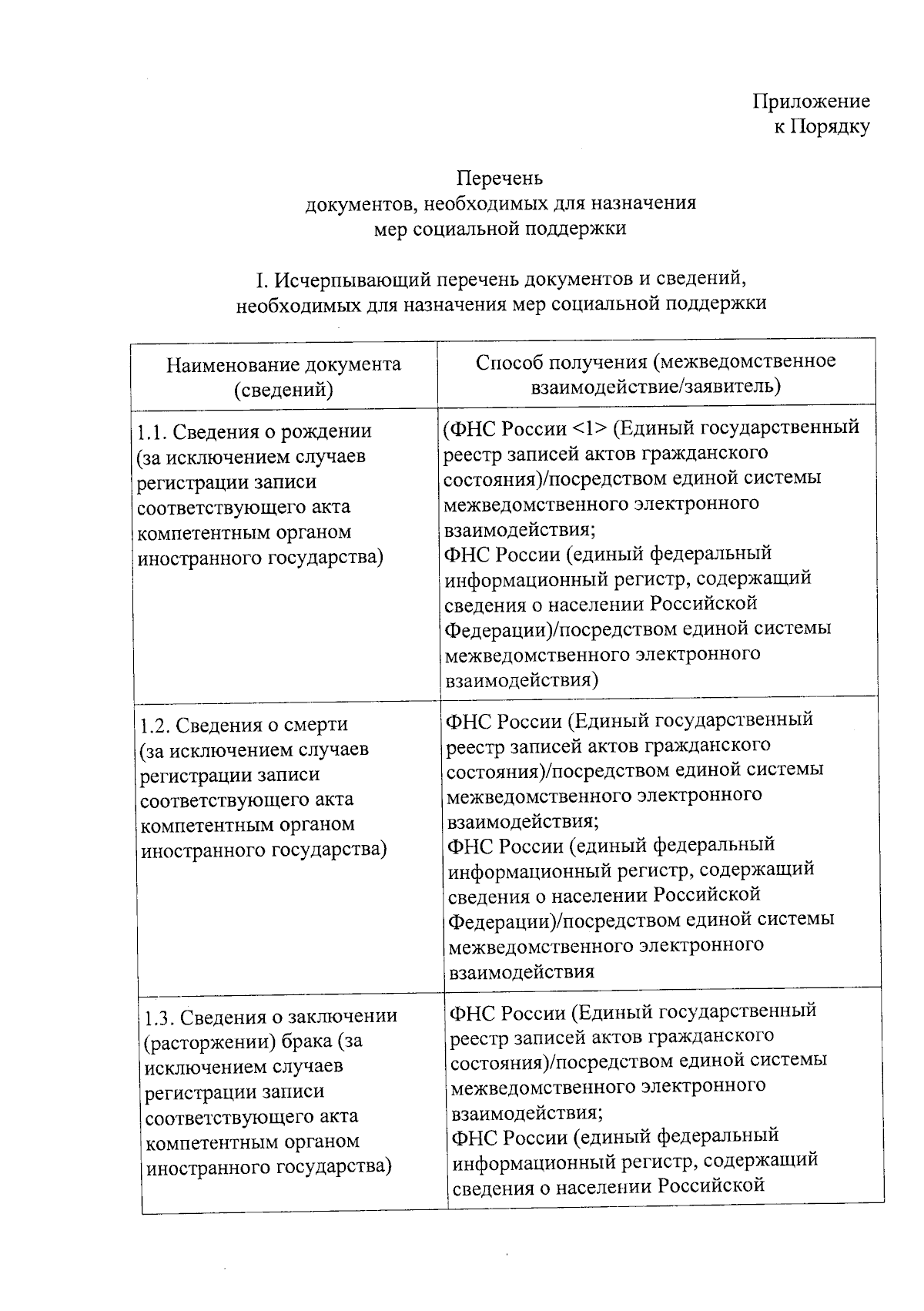 Приложение
к Порядку

Перечень
документов, необходимых для назначения
мер социальной поддержки

I. Исчерпывающий перечень документов и сведений,
необходимых для назначения мер социальной поддержки

| Наименование документа (сведений) | Способ получения (межведомственное взаимодействие/заявитель) |
|---|---|
| 1.1. Сведения о рождении (за исключением случаев регистрации записи соответствующего акта компетентным органом иностранного государства) | (ФНС России <1> (Единый государственный реестр записей актов гражданского состояния)/посредством единой системы межведомственного электронного взаимодействия; ФНС России (единый федеральный информационный регистр, содержащий сведения о населении Российской Федерации)/посредством единой системы межведомственного электронного взаимодействия) |
| 1.2. Сведения о смерти (за исключением случаев регистрации записи соответствующего акта компетентным органом иностранного государства) | ФНС России (Единый государственный реестр записей актов гражданского состояния)/посредством единой системы межведомственного электронного взаимодействия; ФНС России (единый федеральный информационный регистр, содержащий сведения о населении Российской Федерации)/посредством единой системы межведомственного электронного взаимодействия |
| 1.3. Сведения о заключении (расторжении) брака (за исключением случаев регистрации записи соответствующего акта компетентным органом иностранного государства) | ФНС России (Единый государственный реестр записей актов гражданского состояния)/посредством единой системы межведомственного электронного взаимодействия; ФНС России (единый федеральный информационный регистр, содержащий сведения о населении Российской |